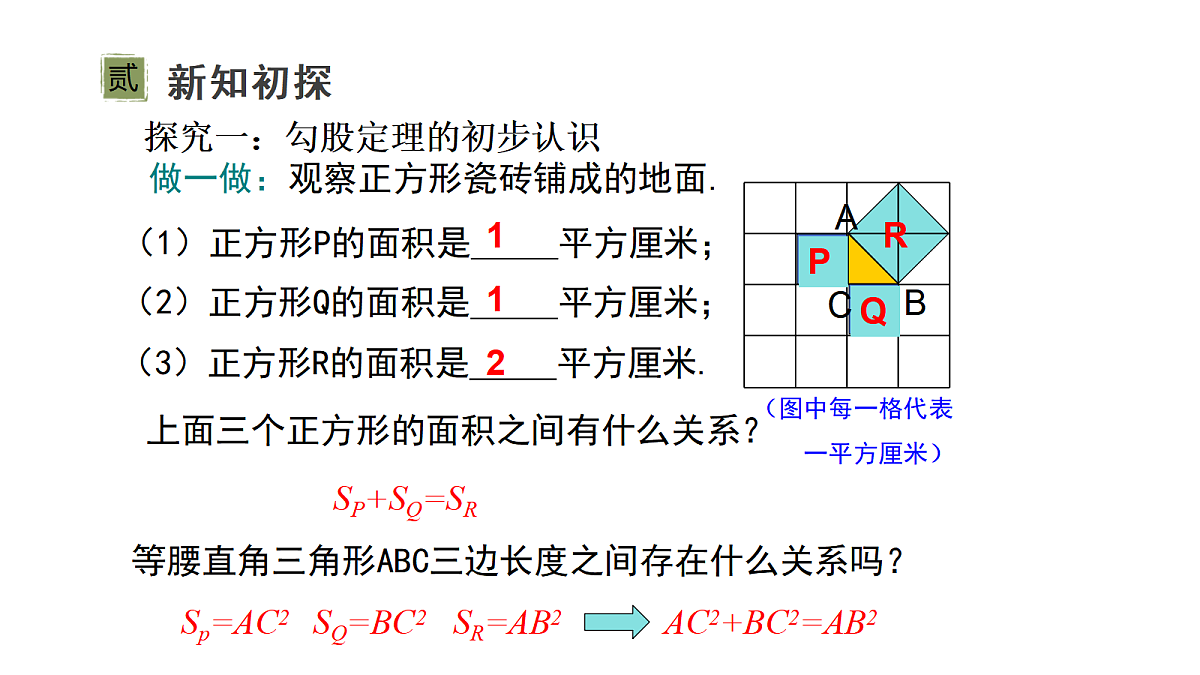 贰 新知初探

探究一：勾股定理的初步认识

做一做：观察正方形瓷砖铺成的地面.

（1）正方形P的面积是 1 平方厘米；

（2）正方形Q的面积是 1 平方厘米；

（3）正方形R的面积是 2 平方厘米.

A R P C Q B

（图中每一格代表一平方厘米）

上面三个正方形的面积之间有什么关系？

$S_P+S_Q=S_R$

等腰直角三角形ABC三边长度之间存在什么关系吗？

$S_p=AC^2$ $S_Q=BC^2$ $S_R=AB^2$ $AC^2+BC^2=AB^2$